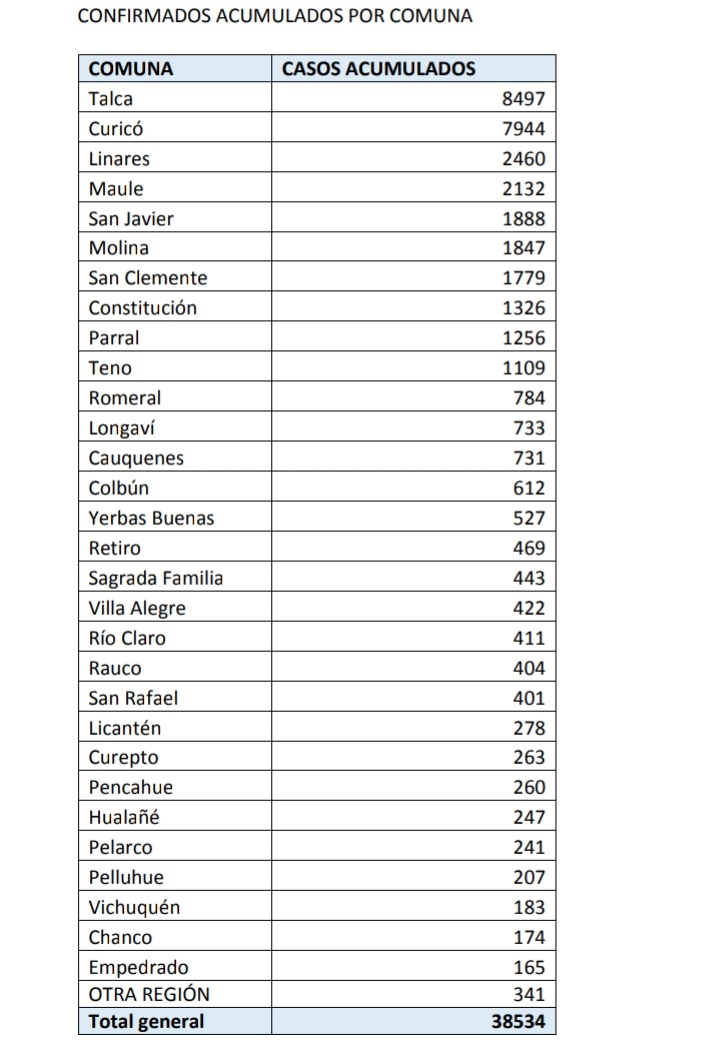 CONFIRMADOS ACUMULADOS POR COMUNA

| COMUNA | CASOS ACUMULADOS |
|---|---|
| Talca | 8497 |
| Curicó | 7944 |
| Linares | 2460 |
| Maule | 2132 |
| San Javier | 1888 |
| Molina | 1847 |
| San Clemente | 1779 |
| Constitución | 1326 |
| Parral | 1256 |
| Teno | 1109 |
| Romeral | 784 |
| Longaví | 733 |
| Cauquenes | 731 |
| Colbún | 612 |
| Yerbas Buenas | 527 |
| Retiro | 469 |
| Sagrada Familia | 443 |
| Villa Alegre | 422 |
| Río Claro | 411 |
| Rauco | 404 |
| San Rafael | 401 |
| Licantén | 278 |
| Curepto | 263 |
| Pencahue | 260 |
| Hualañé | 247 |
| Pelarco | 241 |
| Pelluhue | 207 |
| Vichuquén | 183 |
| Chanco | 174 |
| Empedrado | 165 |
| OTRA REGIÓN | 341 |
| Total general | 38534 |